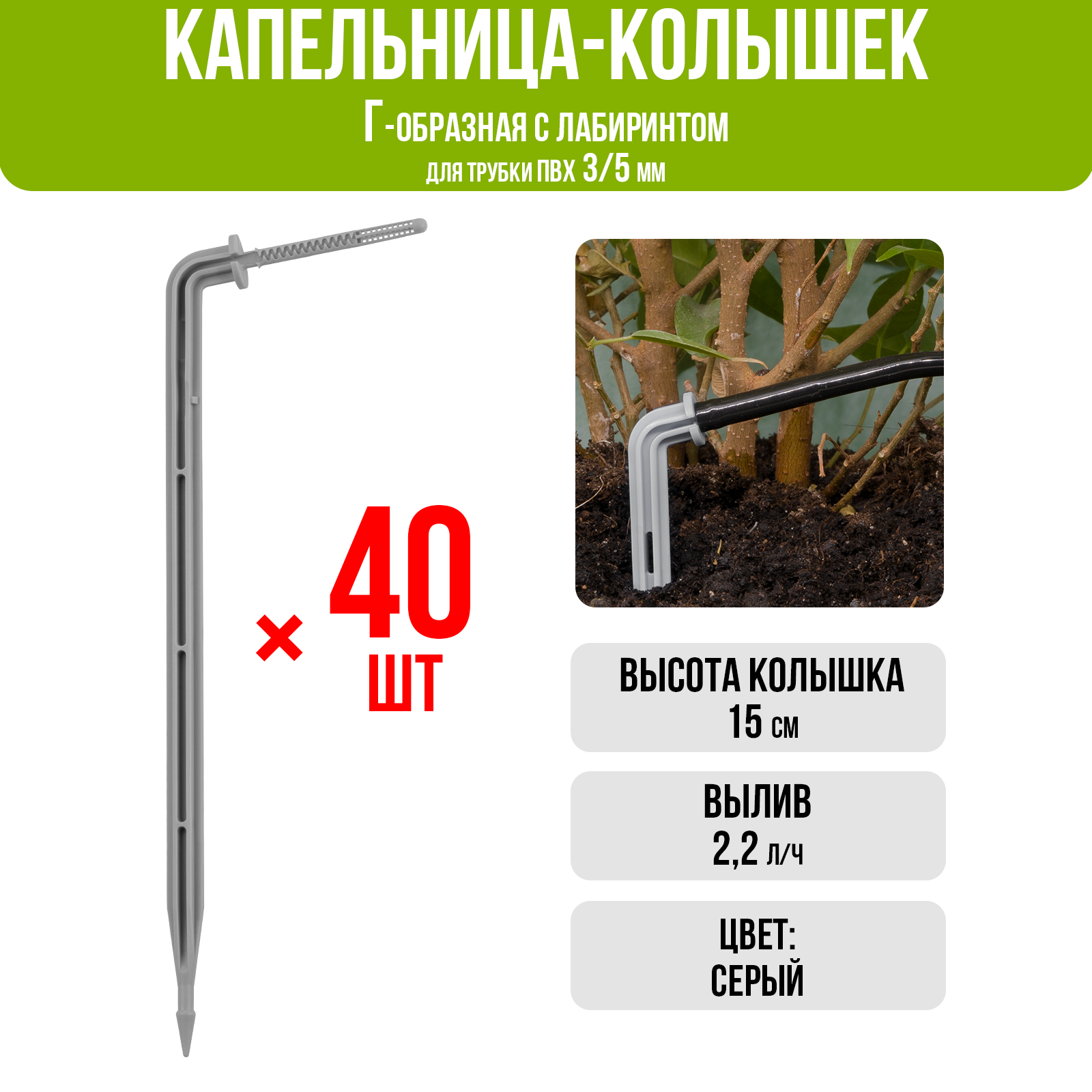 КАПЕЛЬНИЦА-КОЛЫШЕК
Г-ОБРАЗНАЯ С ЛАБИРИНТОМ
ДЛЯ ТРУБКИ ПВХ 3/5 ММ

× 40 ШТ

ВЫСОТА КОЛЫШКА
15 СМ

ВЫЛИВ
2,2 Л/Ч

ЦВЕТ:
СЕРЫЙ